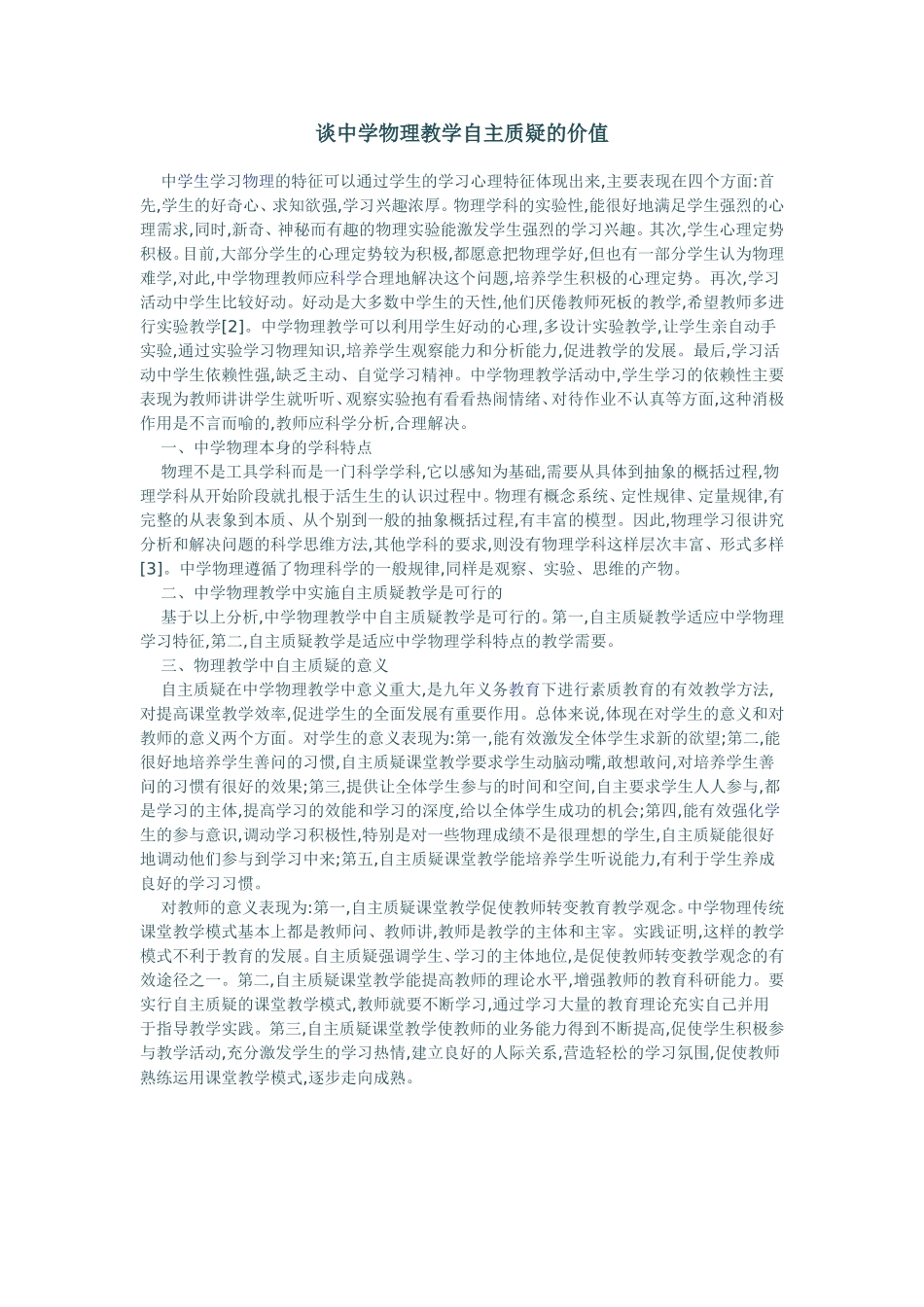 谈中学物理教学自主质疑的价值

中学生学习物理的特征可以通过学生的学习心理特征体现出来,主要表现在四个方面:首先,学生的好奇心、求知欲强,学习兴趣浓厚。物理学科的实验性,能很好地满足学生强烈的心理需求,同时,新奇、神秘而有趣的物理实验能激发学生强烈的学习兴趣。其次,学生心理定势积极。目前,大部分学生的心理定势较为积极,都愿意把物理学好,但也有一部分学生认为物理难学,对此,中学物理教师应科学合理地解决这个问题,培养学生积极的心理定势。再次,学习活动中学生比较好动。好动是大多数中学生的天性,他们厌倦教师死板的教学,希望教师多进行实验教学[2]。中学物理教学可以利用学生好动的心理,多设计实验教学,让学生亲自动手实验,通过实验学习物理知识,培养学生观察能力和分析能力,促进教学的发展。最后,学习活动中学生依赖性强,缺乏主动、自觉学习精神。中学物理教学活动中,学生学习的依赖性主要表现为教师讲讲学生就听听、观察实验抱有看看热闹情绪、对待作业不认真等方面,这种消极作用是不言而喻的,教师应科学分析,合理解决。

一、中学物理本身的学科特点

物理不是工具学科而是一门科学学科,它以感知为基础,需要从具体到抽象的概括过程,物理学科从开始阶段就扎根于活生生的认识过程中。物理有概念系统、定性规律、定量规律,有完整的从表象到本质、从个别到一般的抽象概括过程,有丰富的模型。因此,物理学习很讲究分析和解决问题的科学思维方法,其他学科的要求,则没有物理学科这样层次丰富、形式多样[3]。中学物理遵循了物理科学的一般规律,同样是观察、实验、思维的产物。

二、中学物理教学中实施自主质疑教学是可行的

基于以上分析,中学物理教学中自主质疑教学是可行的。第一,自主质疑教学适应中学物理学习特征,第二,自主质疑教学是适应中学物理学科特点的教学需要。

三、物理教学中自主质疑的意义

自主质疑在中学物理教学中意义重大,是九年义务教育下进行素质教育的有效教学方法,对提高课堂教学效率,促进学生的全面发展有重要作用。总体来说,体现在对学生的意义和对教师的意义两个方面。对学生的意义表现为:第一,能有效激发全体学生求新的欲望;第二,能很好地培养学生善问的习惯,自主质疑课堂教学要求学生动脑动嘴,敢想敢问,对培养学生善问的习惯有很好的效果;第三,提供让全体学生参与的时间和空间,自主要求学生人人参与,都是学习的主体,提高学习的效能和学习的深度,给以全体学生成功的机会;第四,能有效强化学生的参与意识,调动学习积极性,特别是对一些物理成绩不是很理想的学生,自主质疑能很好地调动他们参与到学习中来;第五,自主质疑课堂教学能培养学生听说能力,有利于学生养成良好的学习习惯。

对教师的意义表现为:第一,自主质疑课堂教学促使教师转变教育教学观念。中学物理传统课堂教学模式基本上都是教师问、教师讲,教师是教学的主体和主宰。实践证明,这样的教学模式不利于教育的发展。自主质疑强调学生、学习的主体地位,是促使教师转变教学观念的有效途径之一。第二,自主质疑课堂教学能提高教师的理论水平,增强教师的教育科研能力。要实行自主质疑的课堂教学模式,教师就要不断学习,通过学习大量的教育理论充实自己并用于指导教学实践。第三,自主质疑课堂教学使教师的业务能力得到不断提高,促使学生积极参与教学活动,充分激发学生的学习热情,建立良好的人际关系,营造轻松的学习氛围,促使教师熟练运用课堂教学模式,逐步走向成熟。